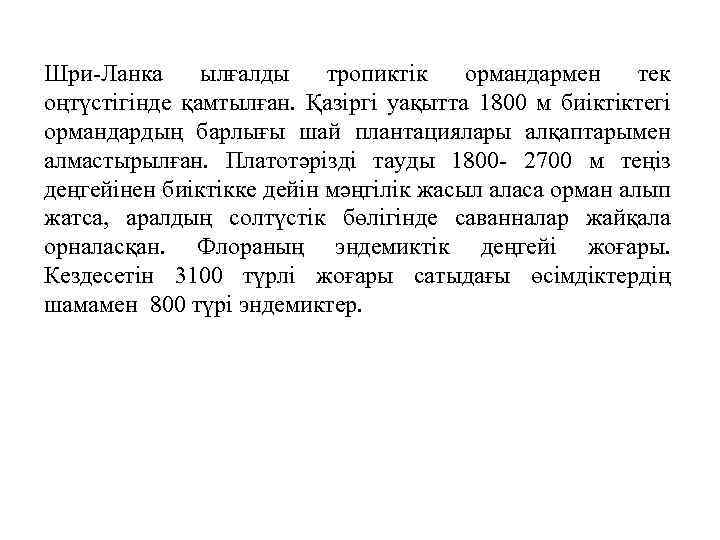 Шри-Ланка ылғалды тропиктік ормандармен тек оңтүстігінде қамтылған. Қазіргі уақытта 1800 м биіктіктегі ормандардың барлығы шай плантациялары алқаптарымен алмастырылған. Платотәрізді тауды 1800- 2700 м теңіз деңгейінен биіктікке дейін мәңгілік жасыл аласа орман алып жатса, аралдың солтүстік бөлігінде саванналар жайқала орналасқан. Флораның эндемиктік деңгейі жоғары. Кездесетін 3100 түрлі жоғары сатыдағы өсімдіктердің шамамен 800 түрі эндемиктер.